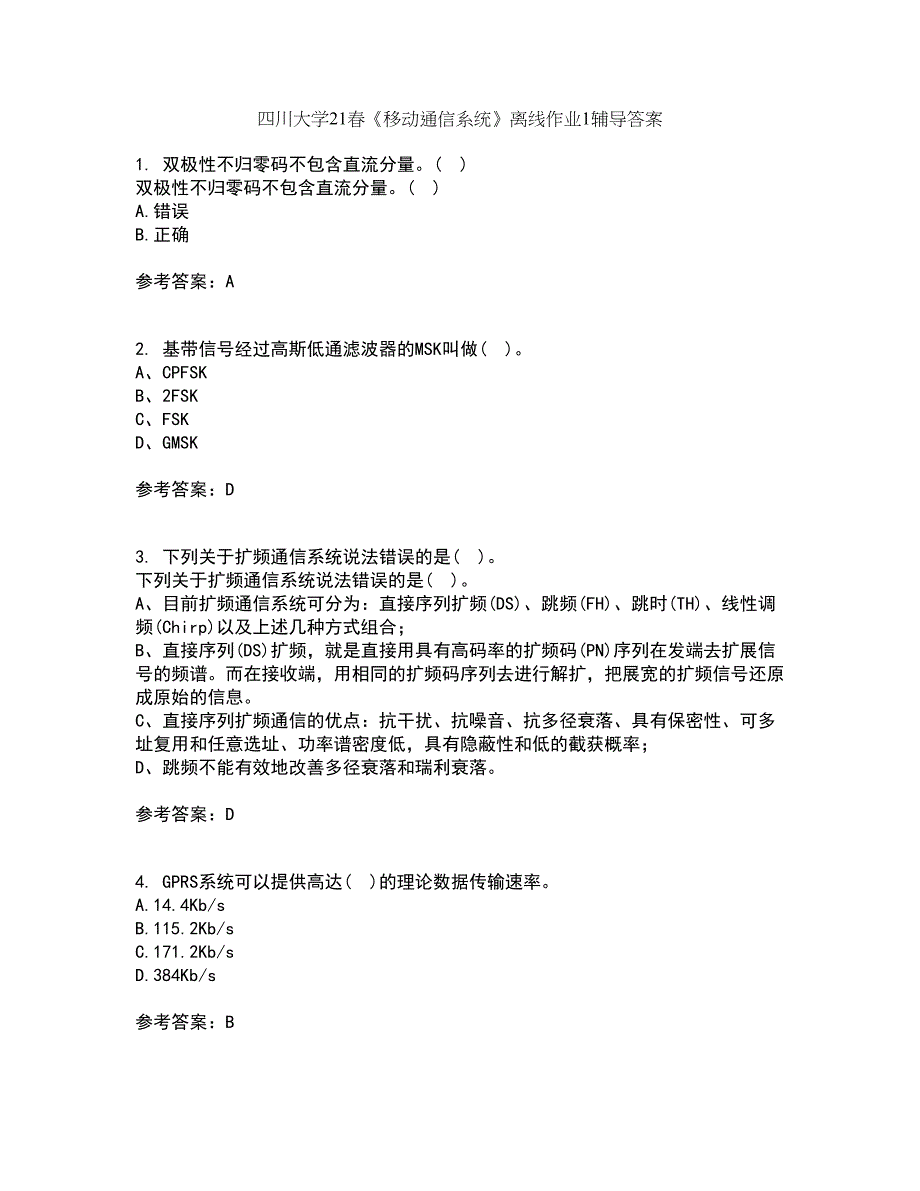 四川大学21春《移动通信系统》离线作业1辅导答案

1. 双极性不归零码不包含直流分量。（ ）
双极性不归零码不包含直流分量。（ ）
A.错误
B.正确

参考答案：A

2. 基带信号经过高斯低通滤波器的MSK叫做（ ）。
A、CPFSK
B、2FSK
C、FSK
D、GMSK

参考答案：D

3. 下列关于扩频通信系统说法错误的是（ ）。
下列关于扩频通信系统说法错误的是（ ）。
A、目前扩频通信系统可分为：直接序列扩频(DS)、跳频(FH)、跳时(TH)、线性调频(Chirp)以及上述几种方式组合；
B、直接序列(DS)扩频，就是直接用具有高码率的扩频码(PN)序列在发端去扩展信号的频谱。而在接收端，用相同的扩频码序列去进行解扩，把展宽的扩频信号还原成原始的信息。
C、直接序列扩频通信的优点：抗干扰、抗噪音、抗多径衰落、具有保密性、可多址复用和任意选址、功率谱密度低，具有隐蔽性和低的截获概率；
D、跳频不能有效地改善多径衰落和瑞利衰落。

参考答案：D

4. GPRS系统可以提供高达（ ）的理论数据传输速率。
A.14.4Kb/s
B.115.2Kb/s
C.171.2Kb/s
D.384Kb/s

参考答案：B